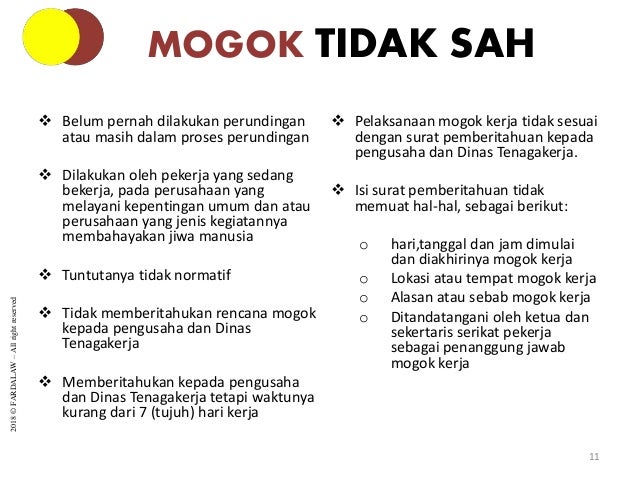 MOGOK TIDAK SAH

❖ Belum pernah dilakukan perundingan atau masih dalam proses perundingan

❖ Dilakukan oleh pekerja yang sedang bekerja, pada perusahaan yang melayani kepentingan umum dan atau perusahaan yang jenis kegiatannya membahayakan jiwa manusia

❖ Tuntutanya tidak normatif

❖ Tidak memberitahukan rencana mogok kepada pengusaha dan Dinas Tenagakerja

❖ Memberitahukan kepada pengusaha dan Dinas Tenagakerja tetapi waktunya kurang dari 7 (tujuh) hari kerja

❖ Pelaksanaan mogok kerja tidak sesuai dengan surat pemberitahuan kepada pengusaha dan Dinas Tenagakerja.

❖ Isi surat pemberitahuan tidak memuat hal-hal, sebagai berikut:

o hari,tanggal dan jam dimulai dan diakhirinya mogok kerja
o Lokasi atau tempat mogok kerja
o Alasan atau sebab mogok kerja
o Ditandatangani oleh ketua dan sekertaris serikat pekerja sebagai penanggung jawab mogok kerja

2018 © FARDALAW – All right reserved

11